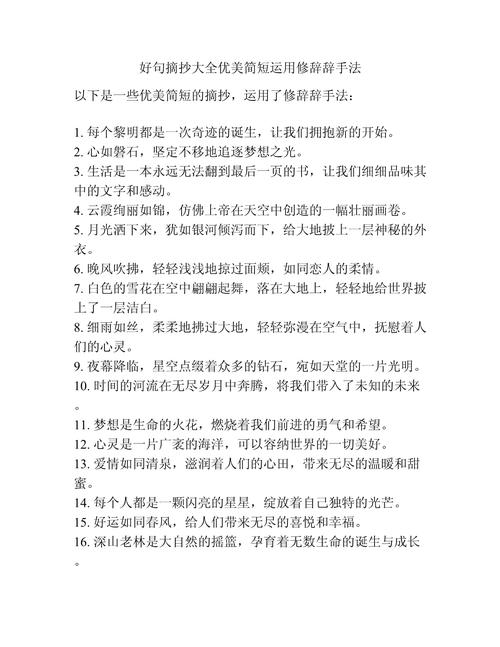 好句摘抄大全优美简短运用修辞辞手法

以下是一些优美简短的摘抄，运用了修辞辞手法：

1. 每个黎明都是一次奇迹的诞生，让我们拥抱新的开始。
2. 心如磐石，坚定不移地追逐梦想之光。
3. 生活是一本永远无法翻到最后一页的书，让我们细细品味其中的文字和感动。
4. 云霞绚丽如锦，仿佛上帝在天空中创造的一幅壮丽画卷。
5. 月光洒下来，犹如银河倾泻而下，给大地披上一层神秘的外衣。
6. 晚风吹拂，轻轻浅浅地掠过面颊，如同恋人的柔情。
7. 白色的雪花在空中翩翩起舞，落在大地上，轻轻地给世界披上了一层洁白。
8. 细雨如丝，柔柔地拂过大地，轻轻弥漫在空气中，抚慰着人们的心灵。
9. 夜幕降临，星空点缀着众多的钻石，宛如天堂的一片光明。
10. 时间的河流在无尽岁月中奔腾，将我们带入了未知的未来。
11. 梦想是生命的火花，燃烧着我们前进的勇气和希望。
12. 心灵是一片广袤的海洋，可以容纳世界的一切美好。
13. 爱情如同清泉，滋润着人们的心田，带来无尽的温暖和甜蜜。
14. 每个人都是一颗闪亮的星星，绽放着自己独特的光芒。
15. 好运如同春风，给人们带来无尽的喜悦和幸福。
16. 深山老林是大自然的摇篮，孕育着无数生命的诞生与成长。